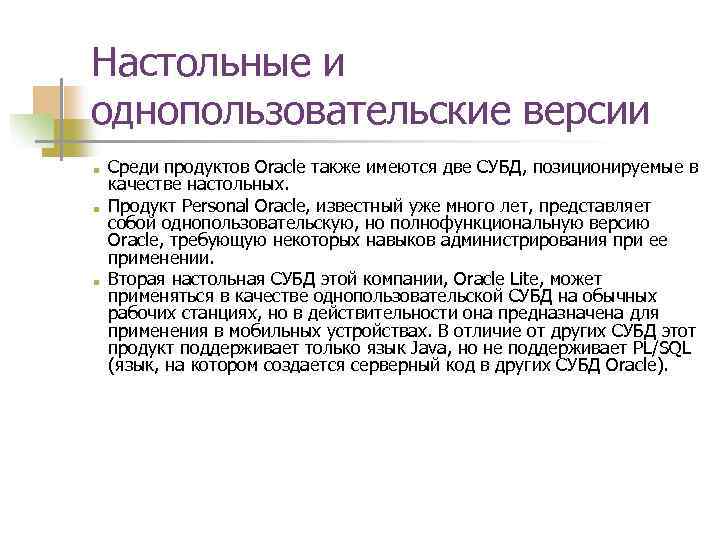 Настольные и однопользовательские версии

Среди продуктов Oracle также имеются две СУБД, позиционируемые в качестве настольных.

Продукт Personal Oracle, известный уже много лет, представляет собой однопользовательскую, но полнофункциональную версию Oracle, требующую некоторых навыков администрирования при ее применении.

Вторая настольная СУБД этой компании, Oracle Lite, может применяться в качестве однопользовательской СУБД на обычных рабочих станциях, но в действительности она предназначена для применения в мобильных устройствах. В отличие от других СУБД этот продукт поддерживает только язык Java, но не поддерживает PL/SQL (язык, на котором создается серверный код в других СУБД Oracle).